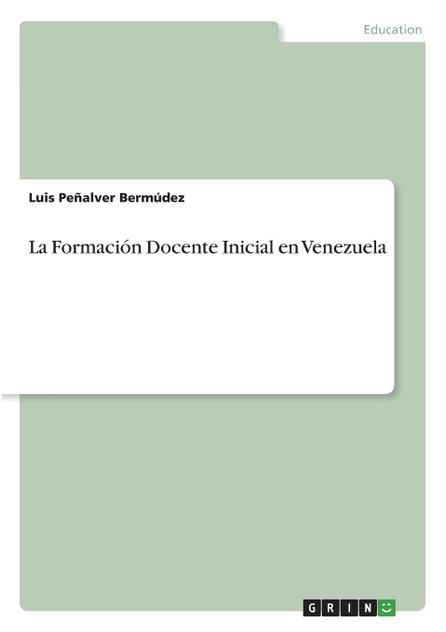 Education

Luis Peñalver Bermúdez

La Formación Docente Inicial en Venezuela

GRIN